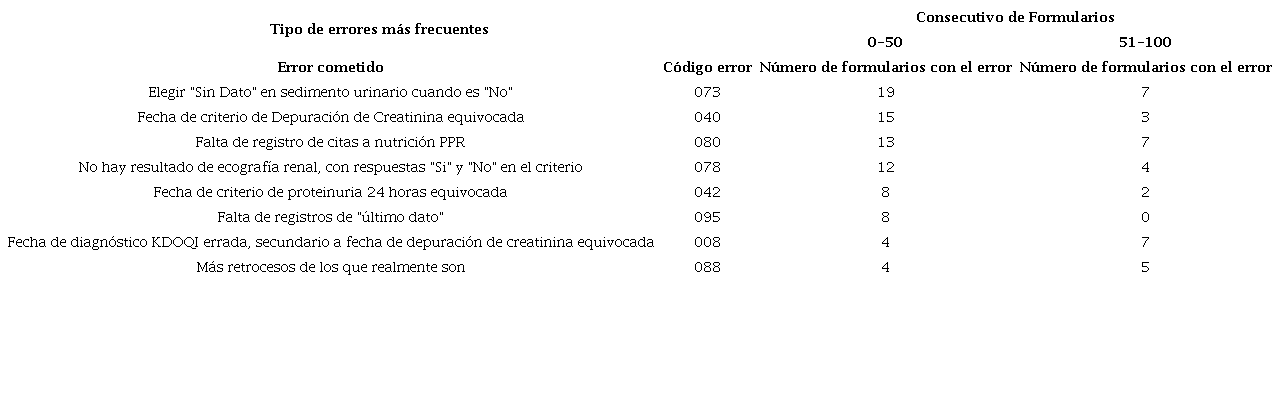 | Tipo de errores más frecuentes | | Consecutivo de Formularios | |
|---|---|---|---|
| | | 0-50 | 51-100 |
| Error cometido | Código error | Número de formularios con el error | Número de formularios con el error |
| Elegir "Sin Dato" en sedimento urinario cuando es "No" | 073 | 19 | 7 |
| Fecha de criterio de Depuración de Creatinina equivocada | 040 | 15 | 3 |
| Falta de registro de citas a nutrición PPR | 080 | 13 | 7 |
| No hay resultado de ecografía renal, con respuestas "Si" y "No" en el criterio | 078 | 12 | 4 |
| Fecha de criterio de proteinuria 24 horas equivocada | 042 | 8 | 2 |
| Falta de registros de "último dato" | 095 | 8 | 0 |
| Fecha de diagnóstico KDOQI errada, secundario a fecha de depuración de creatinina equivocada | 008 | 4 | 7 |
| Más retrocesos de los que realmente son | 088 | 4 | 5 |